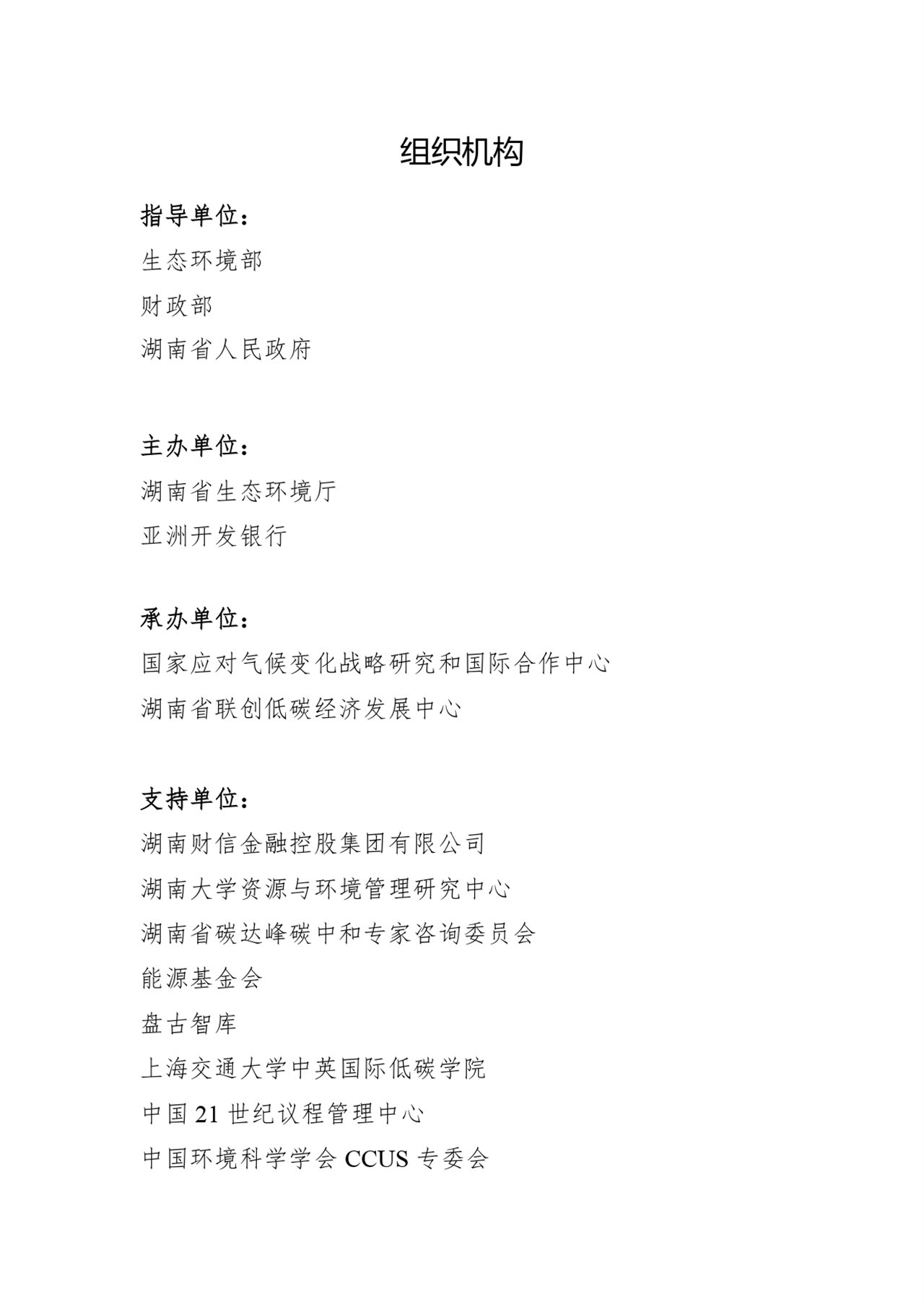 组织机构

指导单位：

生态环境部

财政部

湖南省人民政府

主办单位：

湖南省生态环境厅

亚洲开发银行

承办单位：

国家应对气候变化战略研究和国际合作中心

湖南省联创低碳经济发展中心

支持单位：

湖南财信金融控股集团有限公司

湖南大学资源与环境管理研究中心

湖南省碳达峰碳中和专家咨询委员会

能源基金会

盘古智库

上海交通大学中英国际低碳学院

中国 21 世纪议程管理中心

中国环境科学学会 CCUS 专委会